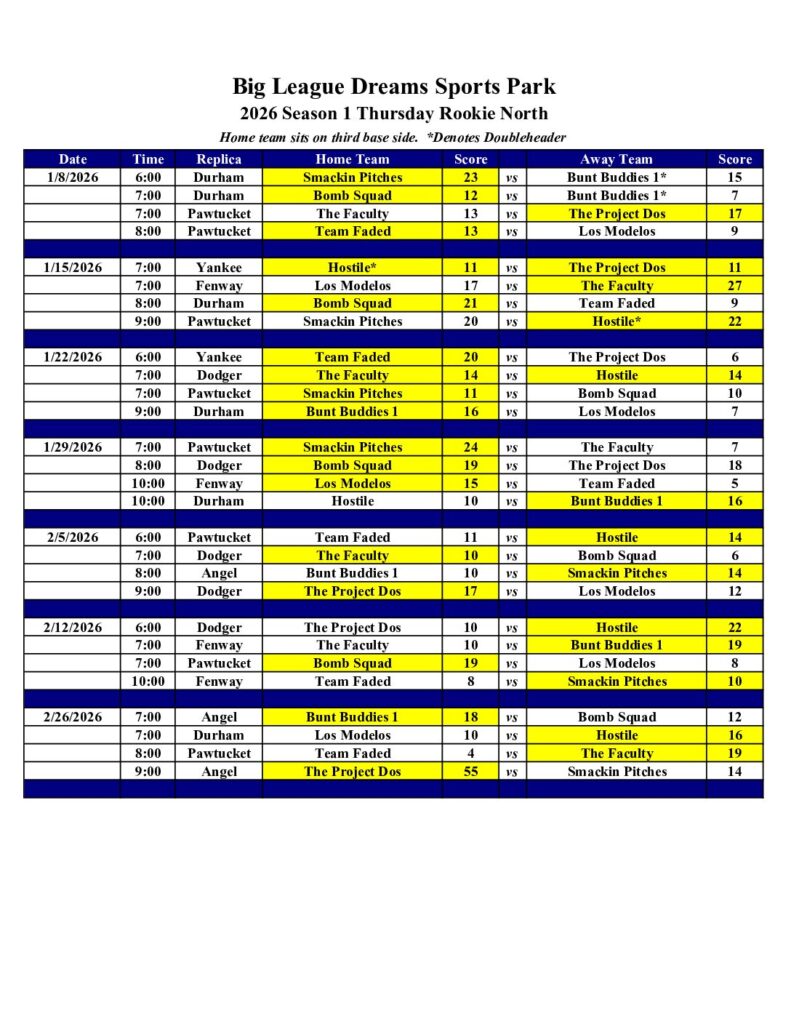 Big League Dreams Sports Park

2026 Season 1 Thursday Rookie North

Home team sits on third base side. *Denotes Doubleheader

| Date | Time | Replica | Home Team | Score | | Away Team | Score |
|---|---|---|---|---|---|---|---|
| 1/8/2026 | 6:00 | Durham | Smackin Pitches | 23 | vs | Bunt Buddies 1* | 15 |
| | 7:00 | Durham | Bomb Squad | 12 | vs | Bunt Buddies 1* | 7 |
| | 7:00 | Pawtucket | The Faculty | 13 | vs | The Project Dos | 17 |
| | 8:00 | Pawtucket | Team Faded | 13 | vs | Los Modelos | 9 |
| | | | | | | | |
| 1/15/2026 | 7:00 | Yankee | Hostile* | 11 | vs | The Project Dos | 11 |
| | 7:00 | Fenway | Los Modelos | 17 | vs | The Faculty | 27 |
| | 8:00 | Durham | Bomb Squad | 21 | vs | Team Faded | 9 |
| | 9:00 | Pawtucket | Smackin Pitches | 20 | vs | Hostile* | 22 |
| | | | | | | | |
| 1/22/2026 | 6:00 | Yankee | Team Faded | 20 | vs | The Project Dos | 6 |
| | 7:00 | Dodger | The Faculty | 14 | vs | Hostile | 14 |
| | 7:00 | Pawtucket | Smackin Pitches | 11 | vs | Bomb Squad | 10 |
| | 9:00 | Durham | Bunt Buddies 1 | 16 | vs | Los Modelos | 7 |
| | | | | | | | |
| 1/29/2026 | 7:00 | Pawtucket | Smackin Pitches | 24 | vs | The Faculty | 7 |
| | 8:00 | Dodger | Bomb Squad | 19 | vs | The Project Dos | 18 |
| | 10:00 | Fenway | Los Modelos | 15 | vs | Team Faded | 5 |
| | 10:00 | Durham | Hostile | 10 | vs | Bunt Buddies 1 | 16 |
| | | | | | | | |
| 2/5/2026 | 6:00 | Pawtucket | Team Faded | 11 | vs | Hostile | 14 |
| | 7:00 | Dodger | The Faculty | 10 | vs | Bomb Squad | 6 |
| | 8:00 | Angel | Bunt Buddies 1 | 10 | vs | Smackin Pitches | 14 |
| | 9:00 | Dodger | The Project Dos | 17 | vs | Los Modelos | 12 |
| | | | | | | | |
| 2/12/2026 | 6:00 | Dodger | The Project Dos | 10 | vs | Hostile | 22 |
| | 7:00 | Fenway | The Faculty | 10 | vs | Bunt Buddies 1 | 19 |
| | 7:00 | Pawtucket | Bomb Squad | 19 | vs | Los Modelos | 8 |
| | 10:00 | Fenway | Team Faded | 8 | vs | Smackin Pitches | 10 |
| | | | | | | | |
| 2/26/2026 | 7:00 | Angel | Bunt Buddies 1 | 18 | vs | Bomb Squad | 12 |
| | 7:00 | Durham | Los Modelos | 10 | vs | Hostile | 16 |
| | 8:00 | Pawtucket | Team Faded | 4 | vs | The Faculty | 19 |
| | 9:00 | Angel | The Project Dos | 55 | vs | Smackin Pitches | 14 |